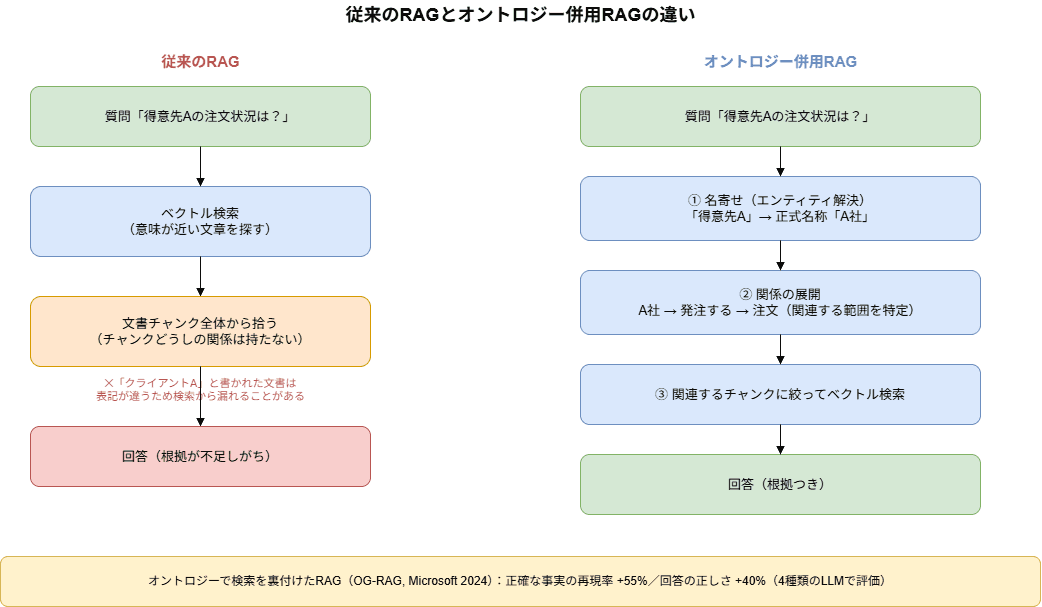 従来のRAGとオントロジー併用RAGの違い

従来のRAG

質問「得意先Aの注文状況は？」

ベクトル検索
（意味が近い文章を探す）

文書チャンク全体から拾う
（チャンクどうしの関係は持たない）

✕「クライアントA」と書かれた文書は
表記が違うため検索から漏れることがある

回答（根拠が不足しがち）

オントロジー併用RAG

質問「得意先Aの注文状況は？」

① 名寄せ（エンティティ解決）
「得意先A」→ 正式名称「A社」

② 関係の展開
A社 → 発注する → 注文（関連する範囲を特定）

③ 関連するチャンクに絞ってベクトル検索

回答（根拠つき）

オントロジーで検索を裏付けたRAG（OG-RAG, Microsoft 2024）：正確な事実の再現率 +55%／回答の正しさ +40%（4種類のLLMで評価）